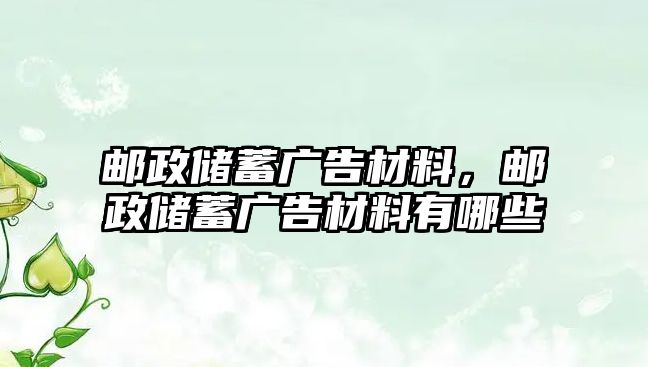 邮政储蓄广告材料，邮政储蓄广告材料有哪些